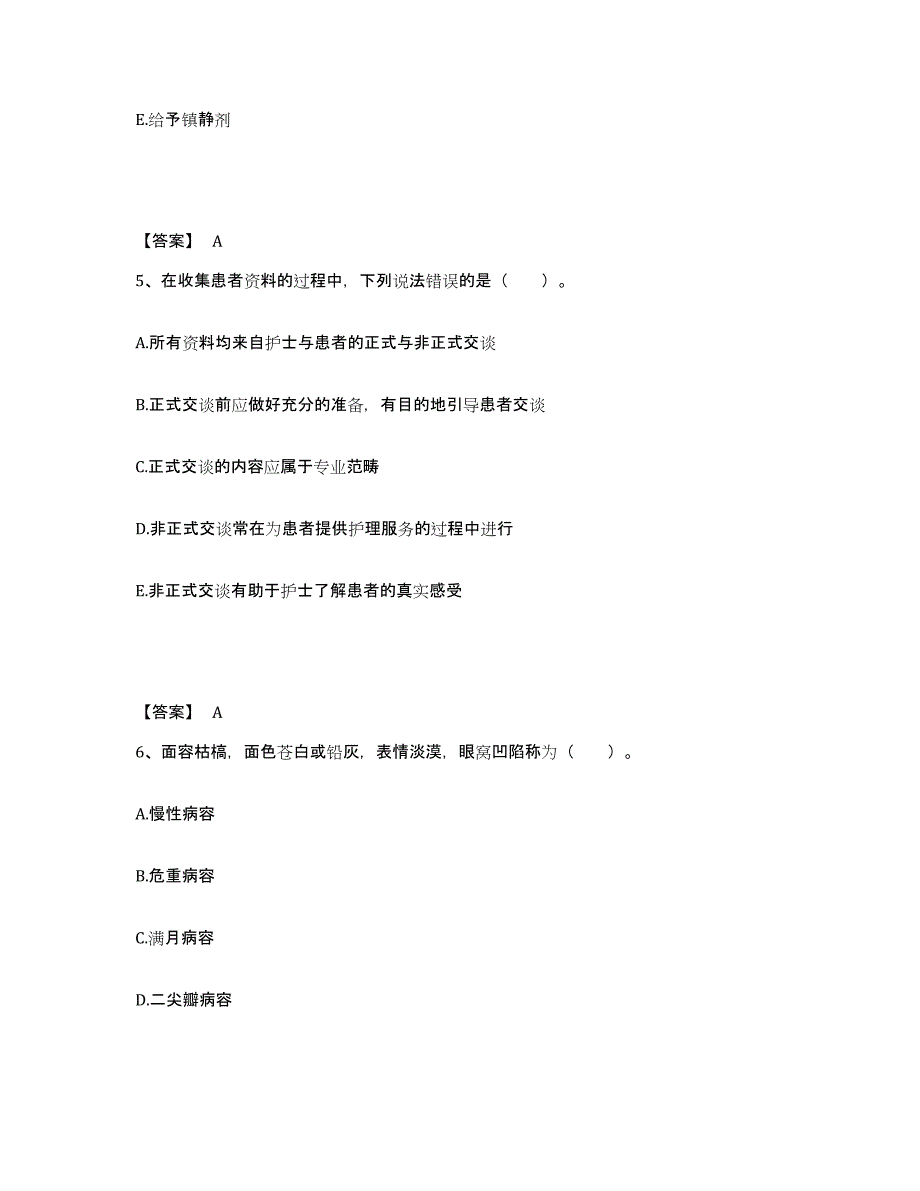 E.给予镇静剂

【答案】 A

5、在收集患者资料的过程中，下列说法错误的是（　　）。

A.所有资料均来自护士与患者的正式与非正式交谈

B.正式交谈前应做好充分的准备，有目的地引导患者交谈

C.正式交谈的内容应属于专业范畴

D.非正式交谈常在为患者提供护理服务的过程中进行

E.非正式交谈有助于护士了解患者的真实感受

【答案】 A

6、面容枯槁，面色苍白或铅灰，表情淡漠，眼窝凹陷称为（　　）。

A.慢性病容

B.危重病容

C.满月病容

D.二尖瓣病容